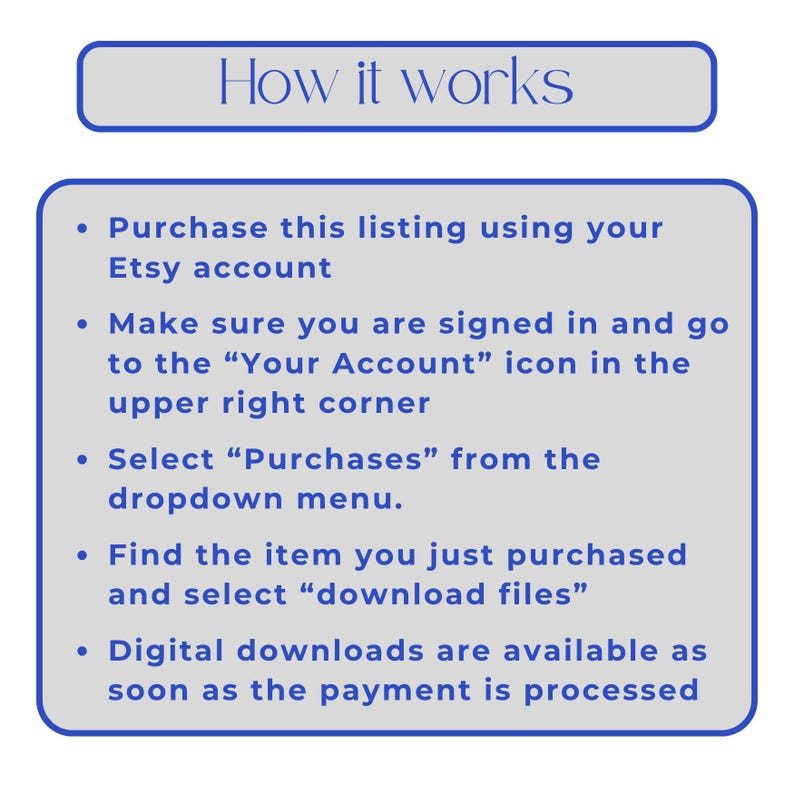 How it works

• Purchase this listing using your Etsy account
• Make sure you are signed in and go to the "Your Account" icon in the upper right corner
• Select "Purchases" from the dropdown menu.
• Find the item you just purchased and select "download files"
• Digital downloads are available as soon as the payment is processed